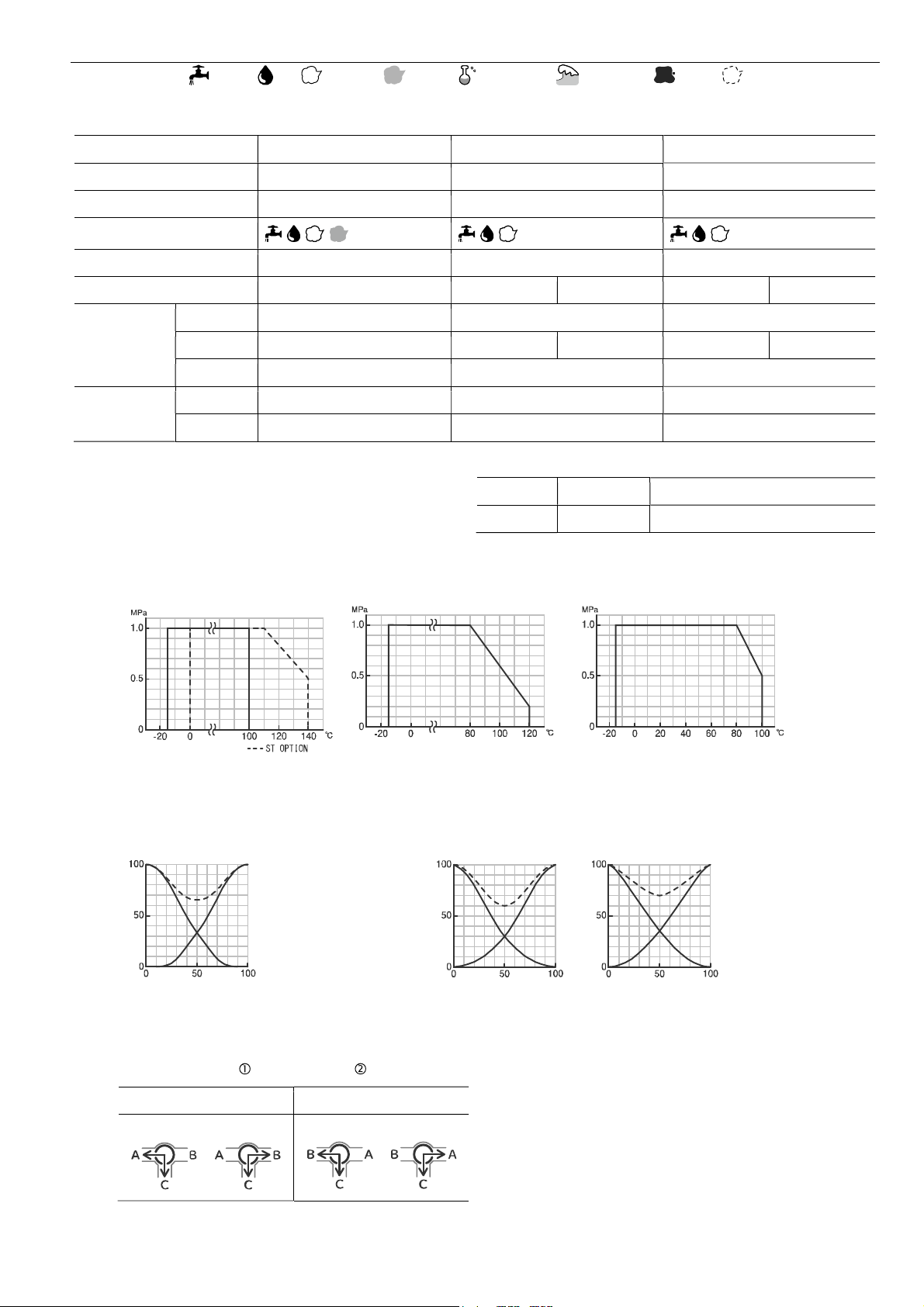 MPa
1.0
0.5
0
-20
0
100
120
140
℃
--- ST OPTION

MPa
1.0
0.5
0
-20
0
80
100
120
℃

MPa
1.0
0.5
0
-20
0
20
40
60
80
100
℃

100
50
0
0
50
100

100
50
0
0
50
100

100
50
0
0
50
100

①
②

A B C A B C B A C B A C